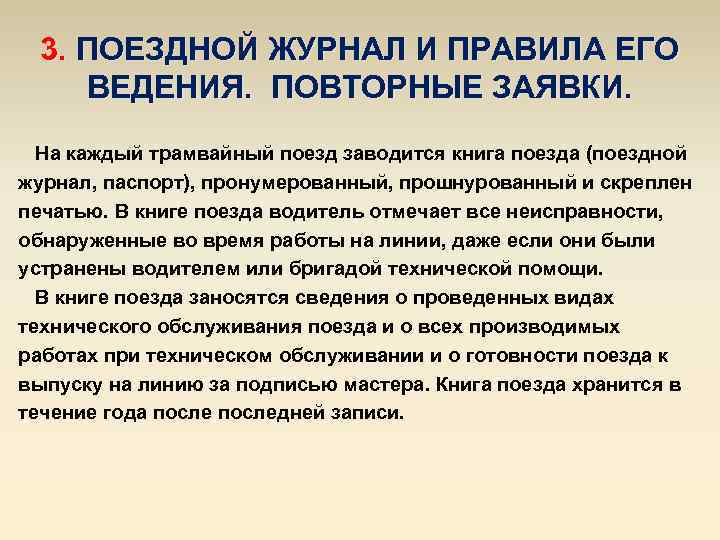 3. ПОЕЗДНОЙ ЖУРНАЛ И ПРАВИЛА ЕГО ВЕДЕНИЯ. ПОВТОРНЫЕ ЗАЯВКИ.

На каждый трамвайный поезд заводится книга поезда (поездной журнал, паспорт), пронумерованный, прошнурованный и скреплен печатью. В книге поезда водитель отмечает все неисправности, обнаруженные во время работы на линии, даже если они были устранены водителем или бригадой технической помощи.

В книге поезда заносятся сведения о проведенных видах технического обслуживания поезда и о всех производимых работах при техническом обслуживании и о готовности поезда к выпуску на линию за подписью мастера. Книга поезда хранится в течение года после последней записи.